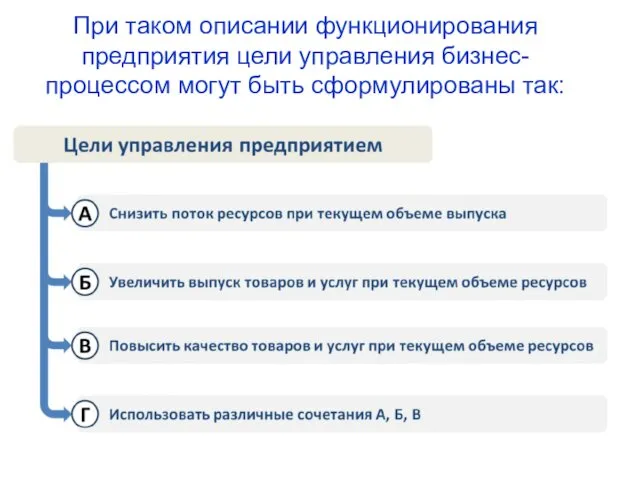 При таком описании функционирования предприятия цели управления бизнес-процессом могут быть сформулированы так:

Цели управления предприятием

А Снизить поток ресурсов при текущем объеме выпуска

Б Увеличить выпуск товаров и услуг при текущем объеме ресурсов

В Повысить качество товаров и услуг при текущем объеме ресурсов

Г Использовать различные сочетания А, Б, В